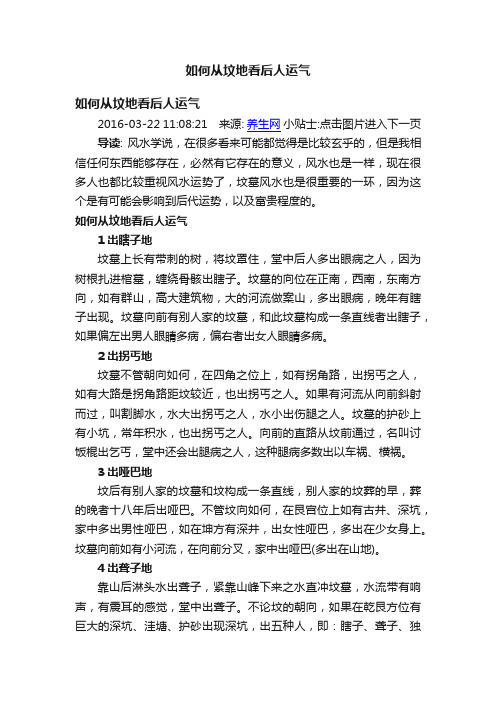 如何从坟地看后人运气

如何从坟地看后人运气

2016-03-22 11:08:21　来源: 养生网 小贴士:点击图片进入下一页

导读: 风水学说，在很多看来可能都觉得是比较玄乎的，但是我相信任何东西能够存在，必然有它存在的意义，风水也是一样，现在很多人也都比较重视风水运势了，坟墓风水也是很重要的一环，因为这个是有可能会影响到后代运势，以及富贵程度的。

如何从坟地看后人运气

1 出瞎子地

坟墓上长有带刺的树，将坟罩住，堂中后人多出眼病之人，因为树根扎进棺墓，缠绕骨骸出瞎子。坟墓的向位在正南，西南，东南方向，如有群山，高大建筑物，大的河流做案山，多出眼病，晚年有瞎子出现。坟墓向前有别人家的坟墓，和此坟墓构成一条直线者出瞎子，如果偏左出男人眼睛多病，偏右者出女人眼睛多病。

2 出拐丐地

坟墓不管朝向如何，在四角之位上，如有拐角路，出拐丐之人，如有大路是拐角路距坟较近，也出拐丐之人。如果有河流从向前斜射而过，叫割脚水，水大出拐丐之人，水小出伤腿之人。坟墓的护砂上有小坑，常年积水，也出拐丐之人。向前的直路从坟前通过，名叫讨饭棍出乞丐，堂中还会出腿病之人，这种腿病多数出以车祸、横祸。

3 出哑巴地

坟后有别人家的坟墓和坟构成一条直线，别人家的坟葬的早，葬的晚者十八年后出哑巴。不管坟向如何，在艮宫位上如有古井、深坑，家中多出男性哑巴，如在坤方有深井，出女性哑巴，多出在少女身上。坟墓向前如有小河流，在向前分叉，家中出哑巴(多出在山地)。

4 出聋子地

靠山后淋头水出聋子，紧靠山峰下来之水直冲坟墓，水流带有响声，有震耳的感觉，堂中出聋子。不论坟的朝向，如果在乾艮方位有巨大的深坑、洼塘、护砂出现深坑，出五种人，即：瞎子、聋子、独